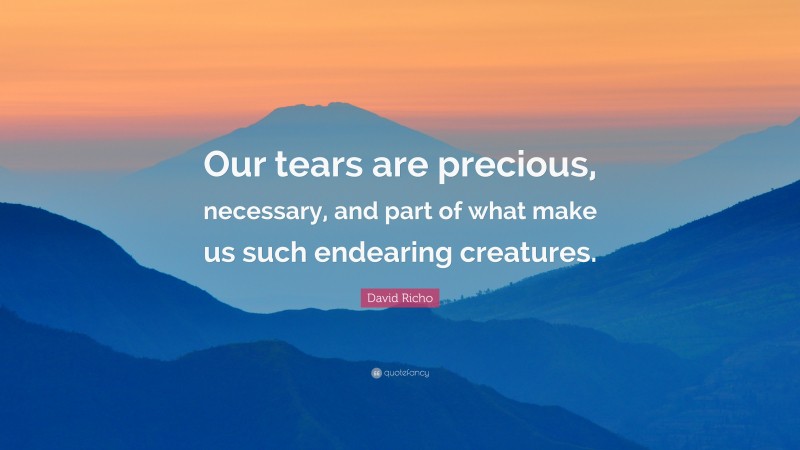 Our tears are precious, necessary, and part of what make us such endearing creatures.

David Richo

quotefancy